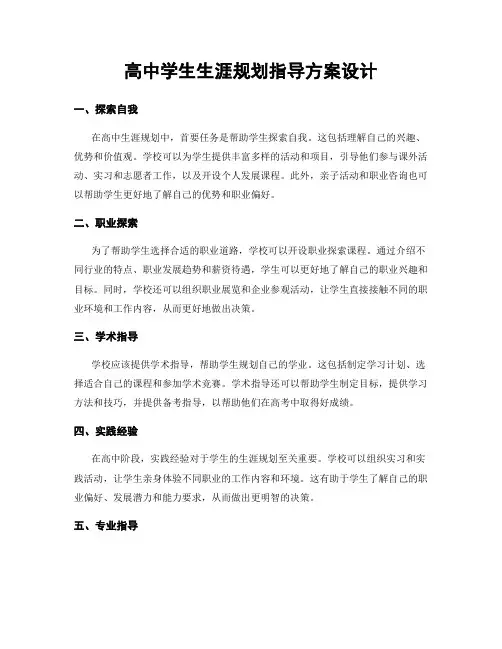 高中学生生涯规划指导方案设计

一、探索自我

在高中生涯规划中，首要任务是帮助学生探索自我。这包括理解自己的兴趣、优势和价值观。学校可以为学生提供丰富多样的活动和项目，引导他们参与课外活动、实习和志愿者工作，以及开设个人发展课程。此外，亲子活动和职业咨询也可以帮助学生更好地了解自己的优势和职业偏好。

二、职业探索

为了帮助学生选择合适的职业道路，学校可以开设职业探索课程。通过介绍不同行业的特点、职业发展趋势和薪资待遇，学生可以更好地了解自己的职业兴趣和目标。同时，学校还可以组织职业展览和企业参观活动，让学生直接接触不同的职业环境和工作内容，从而更好地做出决策。

三、学术指导

学校应该提供学术指导，帮助学生规划自己的学业。这包括制定学习计划、选择适合自己的课程和参加学术竞赛。学术指导还可以帮助学生制定目标，提供学习方法和技巧，并提供备考指导，以帮助他们在高考中取得好成绩。

四、实践经验

在高中阶段，实践经验对于学生的生涯规划至关重要。学校可以组织实习和实践活动，让学生亲身体验不同职业的工作内容和环境。这有助于学生了解自己的职业偏好、发展潜力和能力要求，从而做出更明智的决策。

五、专业指导